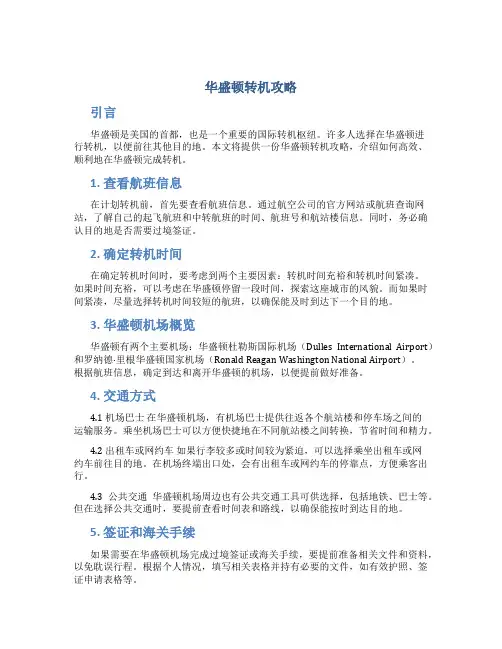 华盛顿转机攻略

引言

华盛顿是美国的首都，也是一个重要的国际转机枢纽。许多人选择在华盛顿进行转机，以便前往其他目的地。本文将提供一份华盛顿转机攻略，介绍如何高效、顺利地在华盛顿完成转机。

1. 查看航班信息

在计划转机前，首先要查看航班信息。通过航空公司的官方网站或航班查询网站，了解自己的起飞航班和中转航班的时间、航班号和航站楼信息。同时，务必确认目的地是否需要过境签证。

2. 确定转机时间

在确定转机时间时，要考虑到两个主要因素：转机时间充裕和转机时间紧凑。如果时间充裕，可以考虑在华盛顿停留一段时间，探索这座城市的风貌。而如果时间紧凑，尽量选择转机时间较短的航班，以确保能及时到达下一个目的地。

3. 华盛顿机场概览

华盛顿有两个主要机场：华盛顿杜勒斯国际机场（Dulles International Airport）和罗纳德·里根华盛顿国家机场（Ronald Reagan Washington National Airport）。根据航班信息，确定到达和离开华盛顿的机场，以便提前做好准备。

4. 交通方式

4.1 机场巴士 在华盛顿机场，有机场巴士提供往返各个航站楼和停车场之间的运输服务。乘坐机场巴士可以方便快捷地在不同航站楼之间转换，节省时间和精力。

4.2 出租车或网约车 如果行李较多或时间较为紧迫，可以选择乘坐出租车或网约车前往目的地。在机场终端出口处，会有出租车或网约车的停靠点，方便乘客出行。

4.3 公共交通 华盛顿机场周边也有公共交通工具可供选择，包括地铁、巴士等。但在选择公共交通时，要提前查看时间表和路线，以确保能按时到达目的地。

5. 签证和海关手续

如果需要在华盛顿机场完成过境签证或海关手续，要提前准备相关文件和资料，以免耽误行程。根据个人情况，填写相关表格并持有必要的文件，如有效护照、签证申请表格等。